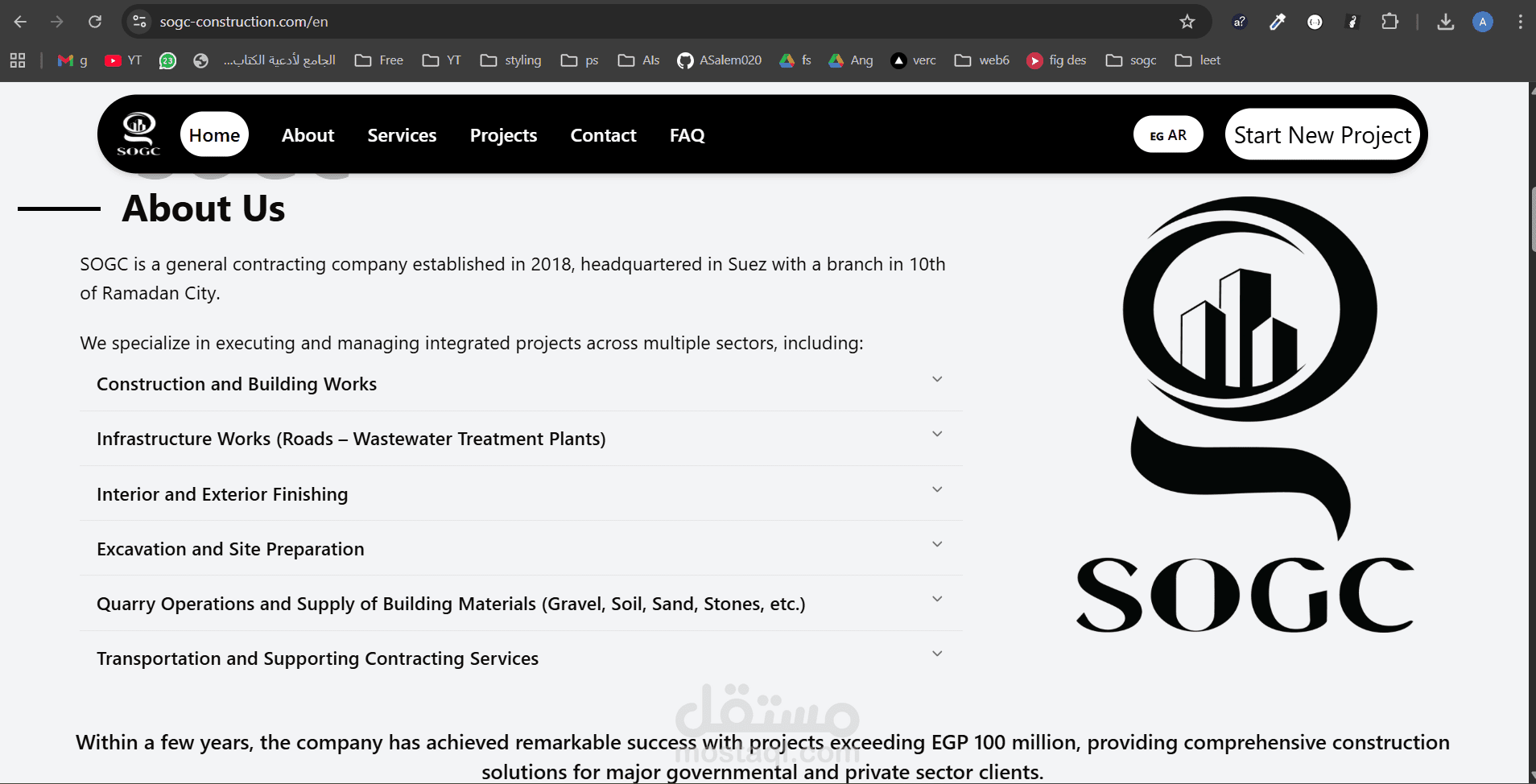 sogc-construction.com/en

g YT 23 الجامع لأدعية الكتاب... Free YT styling ps AIs ASalem020 fs Ang verc web6 fig des sogc leet

SOGC Home About Services Projects Contact FAQ EG AR Start New Project

About Us

SOGC is a general contracting company established in 2018, headquartered in Suez with a branch in 10th of Ramadan City.

We specialize in executing and managing integrated projects across multiple sectors, including:

Construction and Building Works

Infrastructure Works (Roads – Wastewater Treatment Plants)

Interior and Exterior Finishing

Excavation and Site Preparation

Quarry Operations and Supply of Building Materials (Gravel, Soil, Sand, Stones, etc.)

Transportation and Supporting Contracting Services

SOGC

مستقل
mostaql.com

Within a few years, the company has achieved remarkable success with projects exceeding EGP 100 million, providing comprehensive construction solutions for major governmental and private sector clients.